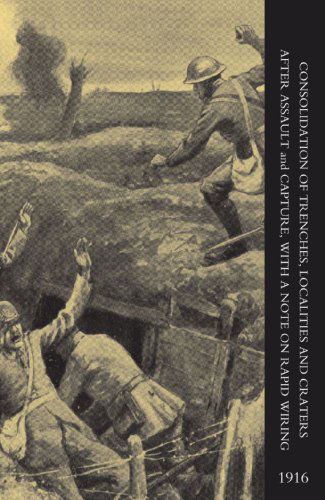 CONSOLIDATION OF TRENCHES, LOCALITIES AND CRATERS AFTER ASSAULT and CAPTURE, WITH A NOTE ON RAPID WIRING

1916